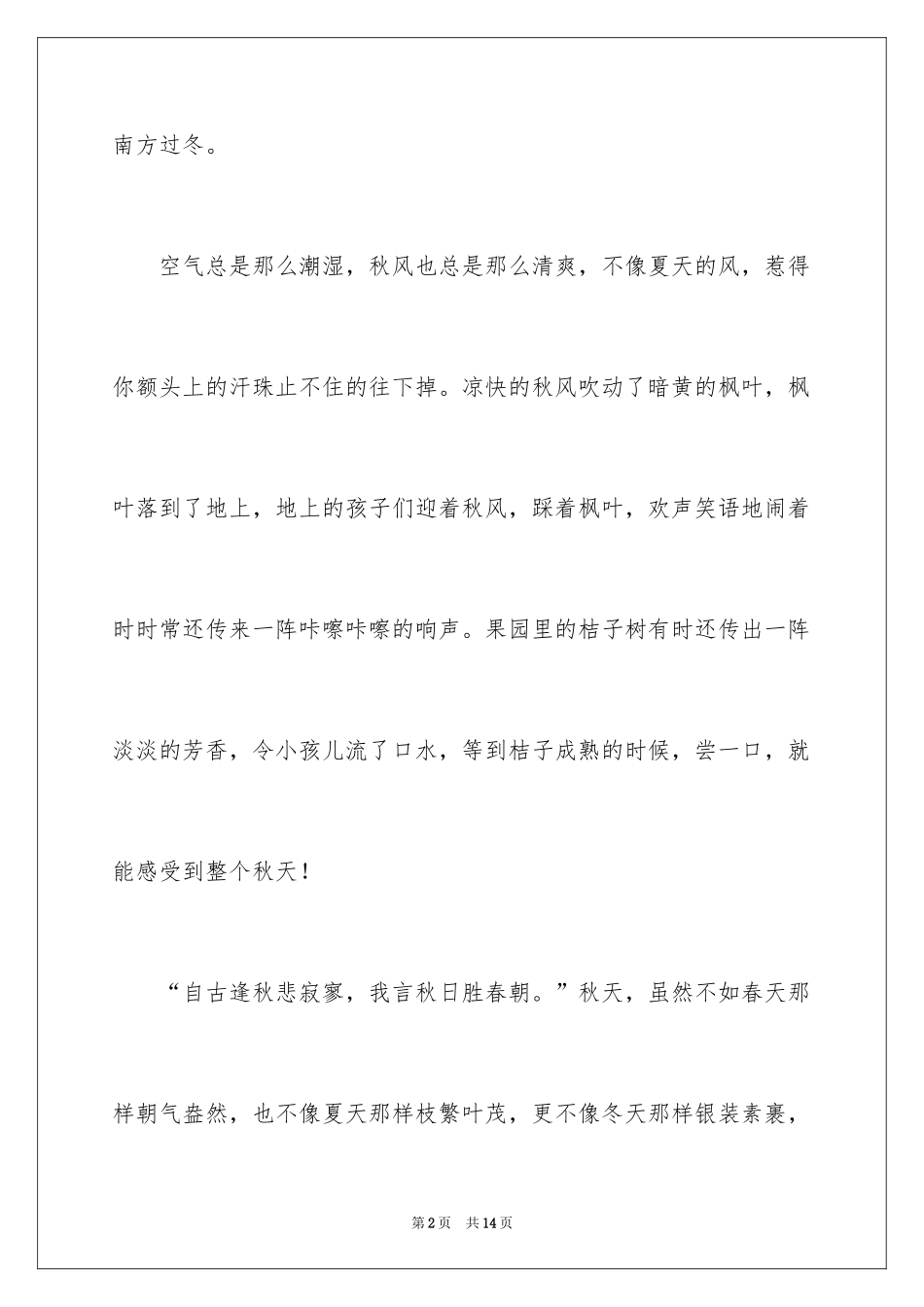 南方过冬。

空气总是那么潮湿，秋风也总是那么清爽，不像夏天的风，惹得你额头上的汗珠止不住的往下掉。凉快的秋风吹动了暗黄的枫叶，枫叶落到了地上，地上的孩子们迎着秋风，踩着枫叶，欢声笑语地闹着时时常还传来一阵咔嚓咔嚓的响声。果园里的桔子树有时还传出一阵淡淡的芳香，令小孩儿流了口水，等到桔子成熟的时候，尝一口，就能感受到整个秋天！

“自古逢秋悲寂寥，我言秋日胜春朝。”秋天，虽然不如春天那样朝气盎然，也不像夏天那样枝繁叶茂，更不像冬天那样银装素裹，

第2页　共14页